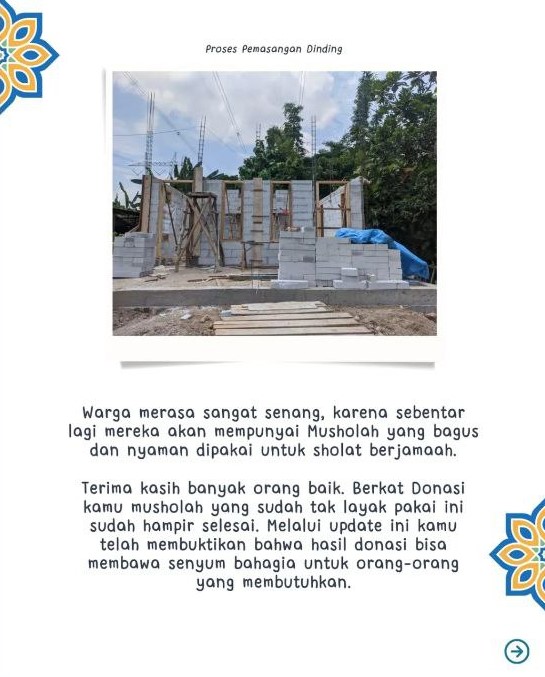 Proses Pemasangan Dinding

Warga merasa sangat senang, karena sebentar lagi mereka akan mempunyai Musholah yang bagus dan nyaman dipakai untuk sholat berjamaah.

Terima kasih banyak orang baik. Berkat Donasi kamu musholah yang sudah tak layak pakai ini sudah hampir selesai. Melalui update ini kamu telah membuktikan bahwa hasil donasi bisa membawa senyum bahagia untuk orang-orang yang membutuhkan.